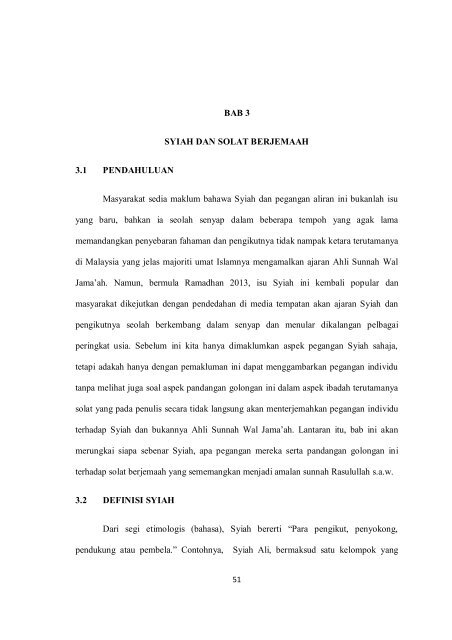 BAB 3

SYIAH DAN SOLAT BERJEMAAH

3.1 PENDAHULUAN

Masyarakat sedia maklum bahawa Syiah dan pegangan aliran ini bukanlah isu yang baru, bahkan ia seolah senyap dalam beberapa tempoh yang agak lama memandangkan penyebaran fahaman dan pengikutnya tidak nampak ketara terutamanya di Malaysia yang jelas majoriti umat Islamnya mengamalkan ajaran Ahli Sunnah Wal Jama'ah. Namun, bermula Ramadhan 2013, isu Syiah ini kembali popular dan masyarakat dikejutkan dengan pendedahan di media tempatan akan ajaran Syiah dan pengikutnya seolah berkembang dalam senyap dan menular dikalangan pelbagai peringkat usia. Sebelum ini kita hanya dimaklumkan aspek pegangan Syiah sahaja, tetapi adakah hanya dengan pemakluman ini dapat menggambarkan pegangan individu tanpa melihat juga soal aspek pandangan golongan ini dalam aspek ibadah terutamanya solat yang pada penulis secara tidak langsung akan menterjemahkan pegangan individu terhadap Syiah dan bukannya Ahli Sunnah Wal Jama'ah. Lantaran itu, bab ini akan merungkai siapa sebenar Syiah, apa pegangan mereka serta pandangan golongan ini terhadap solat berjemaah yang sememangkan menjadi amalan sunnah Rasulullah s.a.w.

3.2 DEFINISI SYIAH

Dari segi etimologis (bahasa), Syiah bererti "Para pengikut, penyokong, pendukung atau pembela." Contohnya, Syiah Ali, bermaksud satu kelompok yang

51